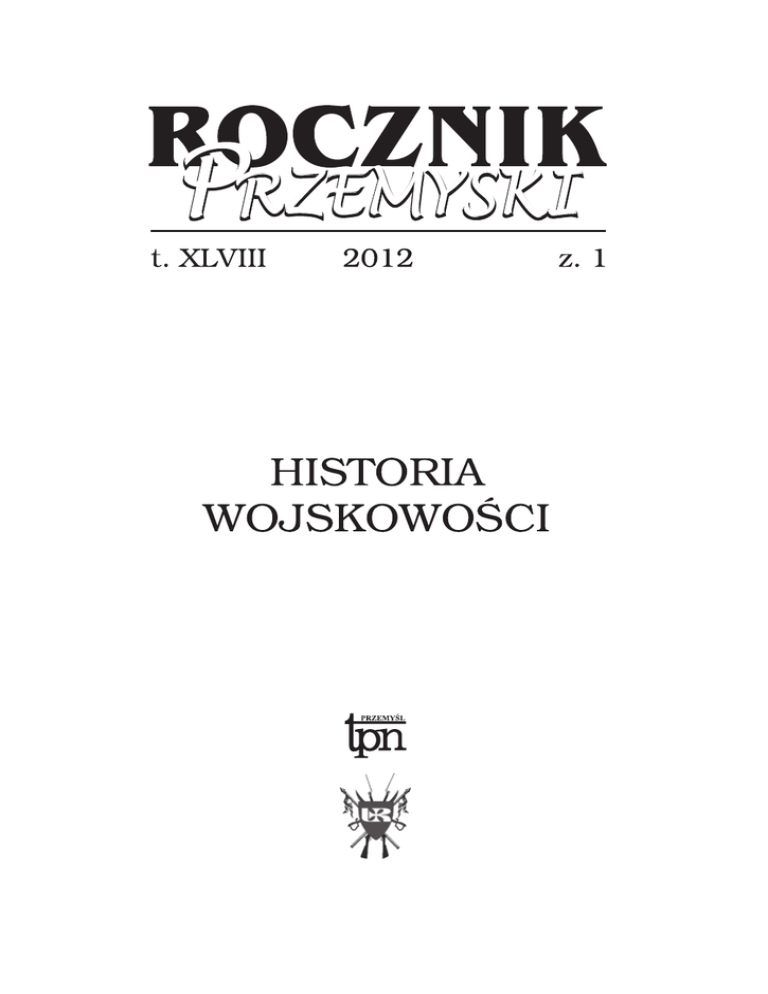 ROCZNIK PRZEMYSKI

t. XLVIII 2012 z. 1

HISTORIA
WOJSKOWOŚCI

PRZEMYŚL
tpn